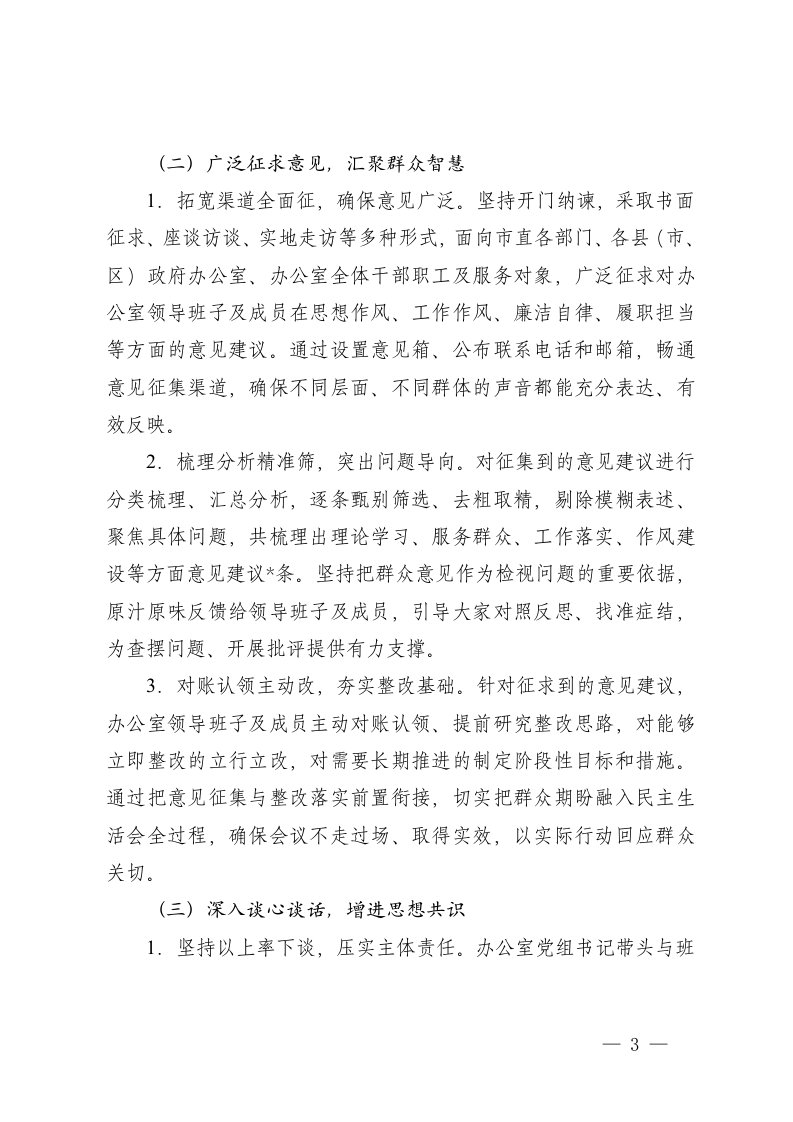 （二）广泛征求意见，汇聚群众智慧

1．拓宽渠道全面征，确保意见广泛。坚持开门纳谏，采取书面征求、座谈访谈、实地走访等多种形式，面向市直各部门、各县（市、区）政府办公室、办公室全体干部职工及服务对象，广泛征求对办公室领导班子及成员在思想作风、工作作风、廉洁自律、履职担当等方面的意见建议。通过设置意见箱、公布联系电话和邮箱，畅通意见征集渠道，确保不同层面、不同群体的声音都能充分表达、有效反映。

2．梳理分析精准筛，突出问题导向。对征集到的意见建议进行分类梳理、汇总分析，逐条甄别筛选、去粗取精，剔除模糊表述、聚焦具体问题，共梳理出理论学习、服务群众、工作落实、作风建设等方面意见建议*条。坚持把群众意见作为检视问题的重要依据，原汁原味反馈给领导班子及成员，引导大家对照反思、找准症结，为查摆问题、开展批评提供有力支撑。

3．对账认领主动改，夯实整改基础。针对征求到的意见建议，办公室领导班子及成员主动对账认领、提前研究整改思路，对能够立即整改的立行立改，对需要长期推进的制定阶段性目标和措施。通过把意见征集与整改落实前置衔接，切实把群众期盼融入民主生活会全过程，确保会议不走过场、取得实效，以实际行动回应群众关切。

（三）深入谈心谈话，增进思想共识

1．坚持以上率下谈，压实主体责任。办公室党组书记带头与班

— 3 —